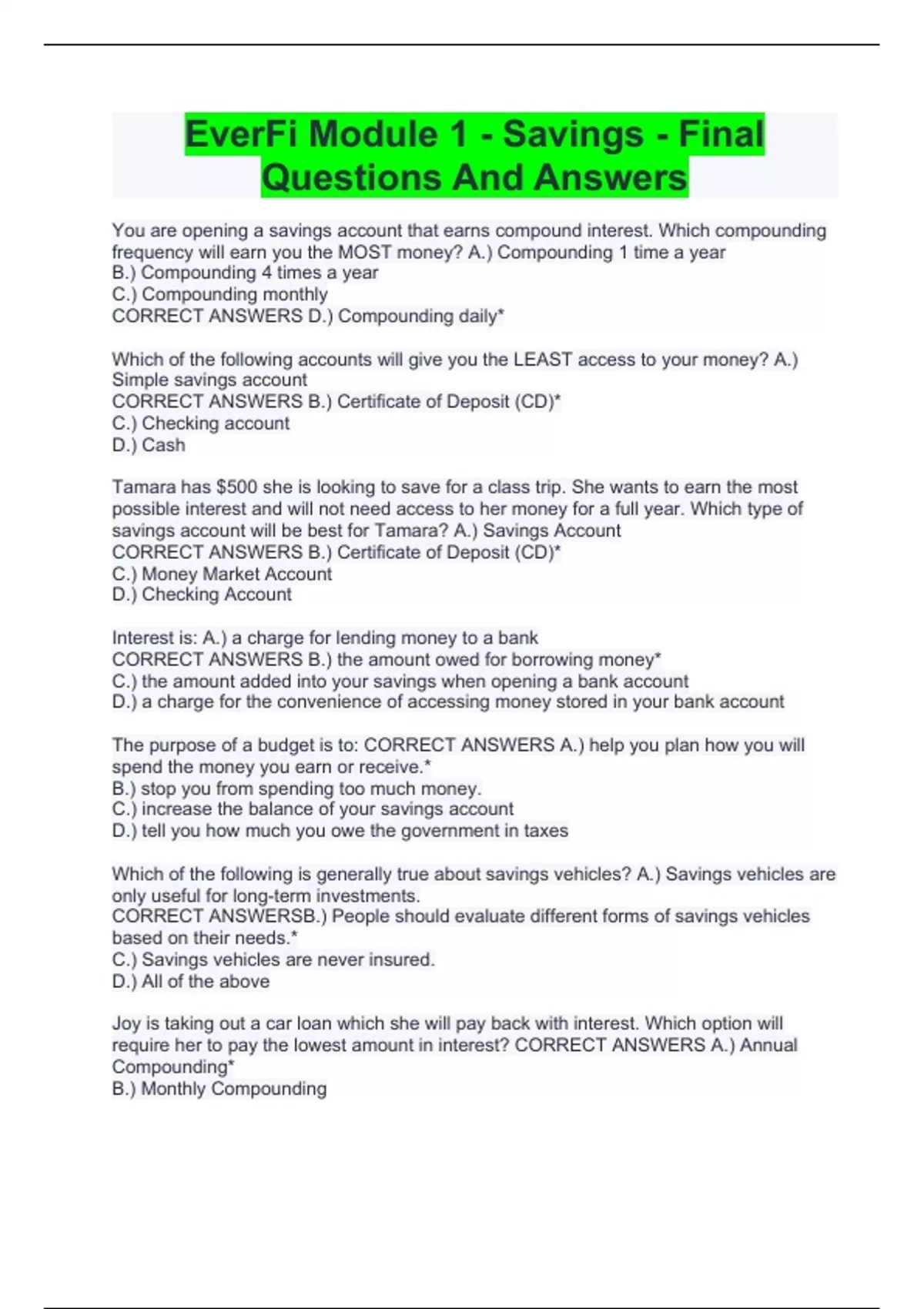 EverFi Module 1 - Savings - Final Questions And Answers

You are opening a savings account that earns compound interest. Which compounding frequency will earn you the MOST money? A.) Compounding 1 time a year
B.) Compounding 4 times a year
C.) Compounding monthly
CORRECT ANSWERS D.) Compounding daily*

Which of the following accounts will give you the LEAST access to your money? A.) Simple savings account
CORRECT ANSWERS B.) Certificate of Deposit (CD)*
C.) Checking account
D.) Cash

Tamara has $500 she is looking to save for a class trip. She wants to earn the most possible interest and will not need access to her money for a full year. Which type of savings account will be best for Tamara? A.) Savings Account
CORRECT ANSWERS B.) Certificate of Deposit (CD)*
C.) Money Market Account
D.) Checking Account

Interest is: A.) a charge for lending money to a bank
CORRECT ANSWERS B.) the amount owed for borrowing money*
C.) the amount added into your savings when opening a bank account
D.) a charge for the convenience of accessing money stored in your bank account

The purpose of a budget is to: CORRECT ANSWERS A.) help you plan how you will spend the money you earn or receive.*
B.) stop you from spending too much money.
C.) increase the balance of your savings account
D.) tell you how much you owe the government in taxes

Which of the following is generally true about savings vehicles? A.) Savings vehicles are only useful for long-term investments.
CORRECT ANSWERSB.) People should evaluate different forms of savings vehicles based on their needs.*
C.) Savings vehicles are never insured.
D.) All of the above

Joy is taking out a car loan which she will pay back with interest. Which option will require her to pay the lowest amount in interest? CORRECT ANSWERS A.) Annual Compounding*
B.) Monthly Compounding